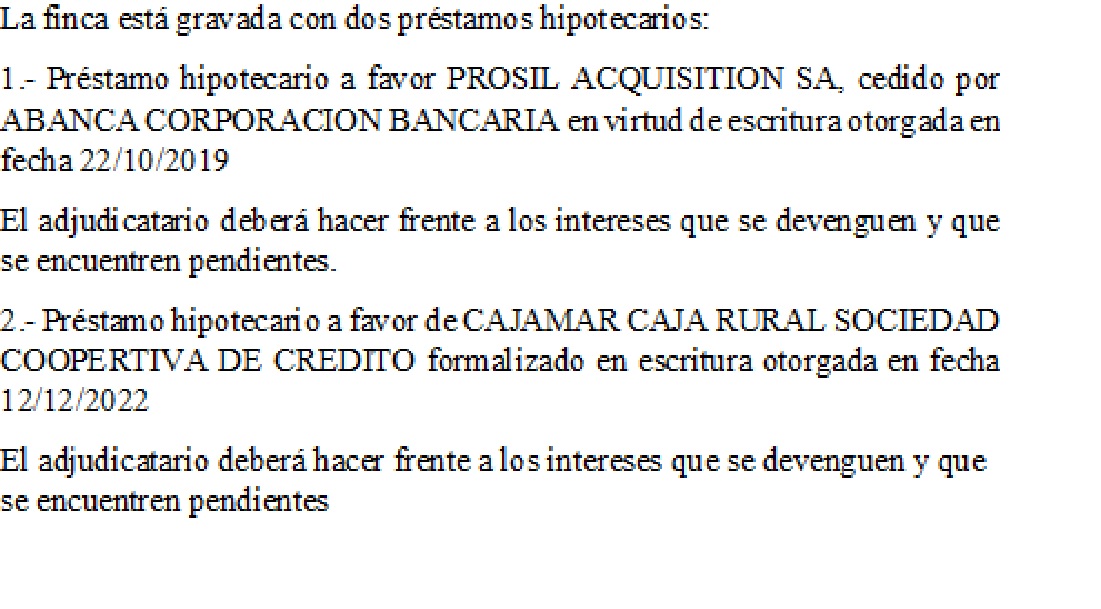 La finca está gravada con dos préstamos hipotecarios:

1.- Préstamo hipotecario a favor PROSIL ACQUISITION SA, cedido por ABANCA CORPORACION BANCARIA en virtud de escritura otorgada en fecha 22/10/2019

El adjudicatario deberá hacer frente a los intereses que se devenguen y que se encuentren pendientes.

2.- Préstamo hipotecario a favor de CAJAMAR CAJA RURAL SOCIEDAD COOPERTIVA DE CREDITO formalizado en escritura otorgada en fecha 12/12/2022

El adjudicatario deberá hacer frente a los intereses que se devenguen y que se encuentren pendientes